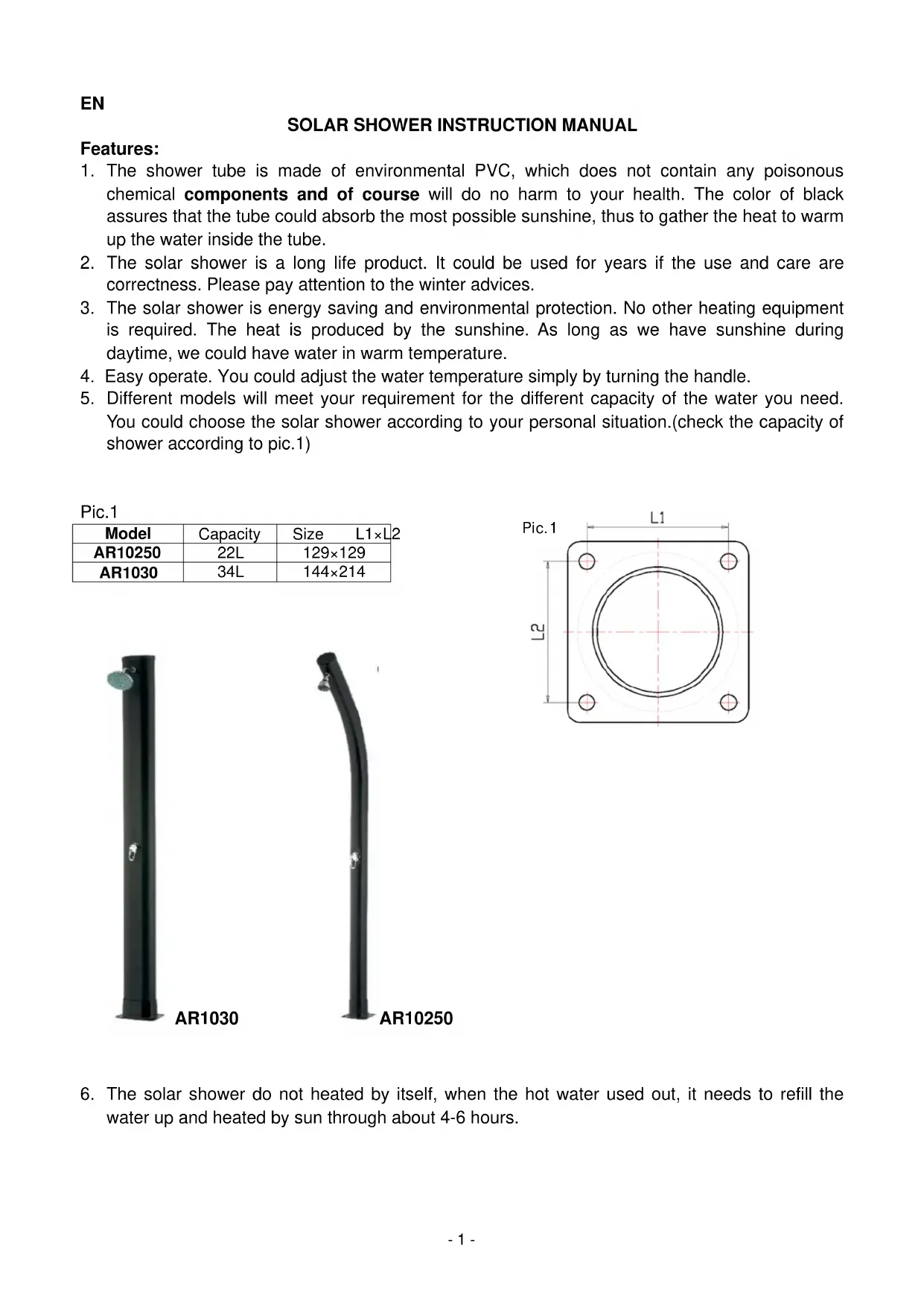 EN

SOLAR SHOWER INSTRUCTION MANUAL

Features:

1. The shower tube is made of environmental PVC, which does not contain any poisonous chemical components and of course will do no harm to your health. The color of black assures that the tube could absorb the most possible sunshine, thus to gather the heat to warm up the water inside the tube.
2. The solar shower is a long life product. It could be used for years if the use and care are correctness. Please pay attention to the winter advices.
3. The solar shower is energy saving and environmental protection. No other heating equipment is required. The heat is produced by the sunshine. As long as we have sunshine during daytime, we could have water in warm temperature.
4. Easy operate. You could adjust the water temperature simply by turning the handle.
5. Different models will meet your requirement for the different capacity of the water you need. You could choose the solar shower according to your personal situation.(check the capacity of shower according to pic.1)

Pic.1

| Model | Capacity | Size L1×L2 |
|---|---|---|
| AR10250 | 22L | 129×129 |
| AR1030 | 34L | 144×214 |

Pic.1

L1

L2

AR1030

AR10250

6. The solar shower do not heated by itself, when the hot water used out, it needs to refill the water up and heated by sun through about 4-6 hours.

- 1 -